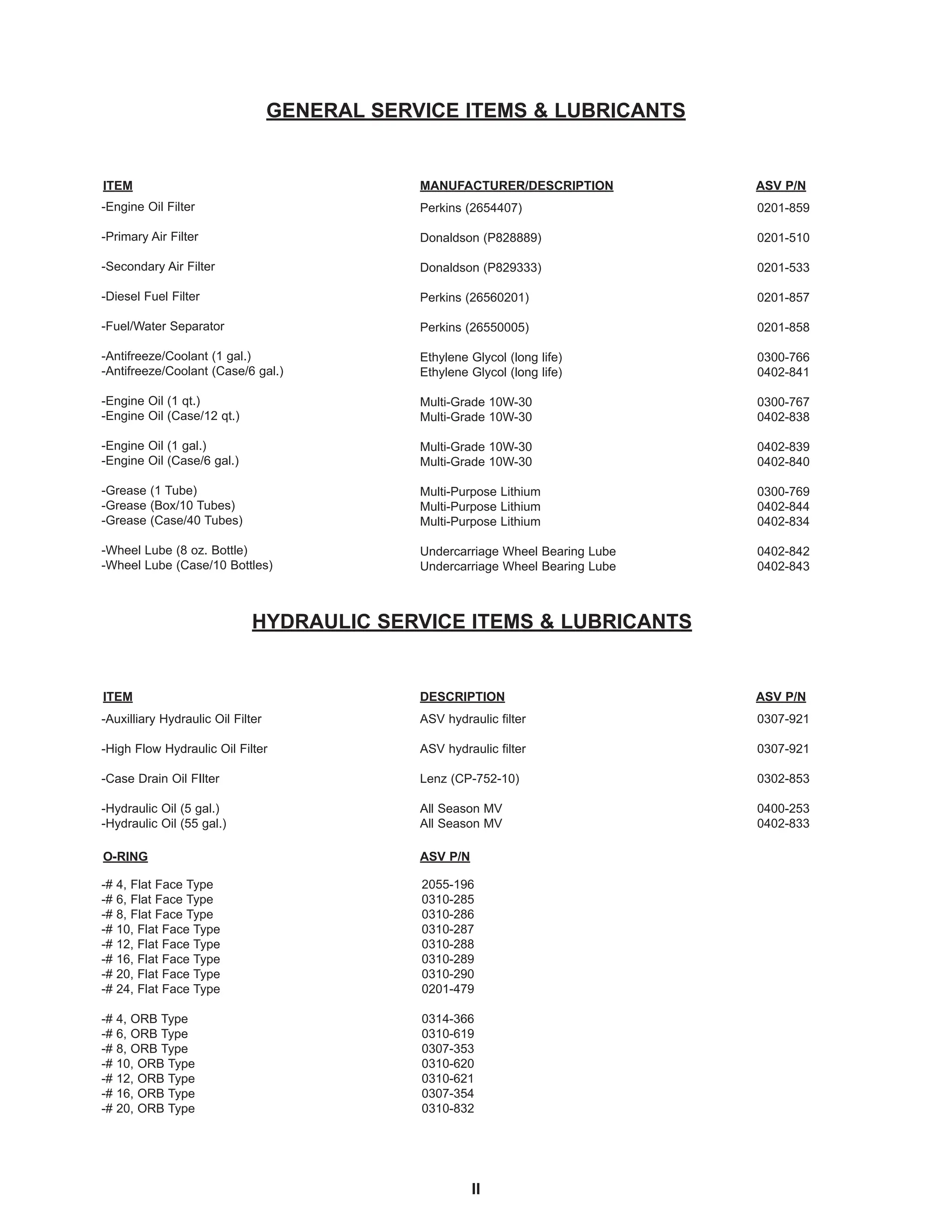 GENERAL SERVICE ITEMS & LUBRICANTS

| ITEM | MANUFACTURER/DESCRIPTION | ASV P/N |
|---|---|---|
| -Engine Oil Filter | Perkins (2654407) | 0201-859 |
| -Primary Air Filter | Donaldson (P828889) | 0201-510 |
| -Secondary Air Filter | Donaldson (P829333) | 0201-533 |
| -Diesel Fuel Filter | Perkins (26560201) | 0201-857 |
| -Fuel/Water Separator | Perkins (26550005) | 0201-858 |
| -Antifreeze/Coolant (1 gal.) | Ethylene Glycol (long life) | 0300-766 |
| -Antifreeze/Coolant (Case/6 gal.) | Ethylene Glycol (long life) | 0402-841 |
| -Engine Oil (1 qt.) | Multi-Grade 10W-30 | 0300-767 |
| -Engine Oil (Case/12 qt.) | Multi-Grade 10W-30 | 0402-838 |
| -Engine Oil (1 gal.) | Multi-Grade 10W-30 | 0402-839 |
| -Engine Oil (Case/6 gal.) | Multi-Grade 10W-30 | 0402-840 |
| -Grease (1 Tube) | Multi-Purpose Lithium | 0300-769 |
| -Grease (Box/10 Tubes) | Multi-Purpose Lithium | 0402-844 |
| -Grease (Case/40 Tubes) | Multi-Purpose Lithium | 0402-834 |
| -Wheel Lube (8 oz. Bottle) | Undercarriage Wheel Bearing Lube | 0402-842 |
| -Wheel Lube (Case/10 Bottles) | Undercarriage Wheel Bearing Lube | 0402-843 |

HYDRAULIC SERVICE ITEMS & LUBRICANTS

| ITEM | DESCRIPTION | ASV P/N |
|---|---|---|
| -Auxilliary Hydraulic Oil Filter | ASV hydraulic filter | 0307-921 |
| -High Flow Hydraulic Oil Filter | ASV hydraulic filter | 0307-921 |
| -Case Drain Oil FIlter | Lenz (CP-752-10) | 0302-853 |
| -Hydraulic Oil (5 gal.) | All Season MV | 0400-253 |
| -Hydraulic Oil (55 gal.) | All Season MV | 0402-833 |

| O-RING | ASV P/N |
|---|---|
| -# 4, Flat Face Type | 2055-196 |
| -# 6, Flat Face Type | 0310-285 |
| -# 8, Flat Face Type | 0310-286 |
| -# 10, Flat Face Type | 0310-287 |
| -# 12, Flat Face Type | 0310-288 |
| -# 16, Flat Face Type | 0310-289 |
| -# 20, Flat Face Type | 0310-290 |
| -# 24, Flat Face Type | 0201-479 |
| -# 4, ORB Type | 0314-366 |
| -# 6, ORB Type | 0310-619 |
| -# 8, ORB Type | 0307-353 |
| -# 10, ORB Type | 0310-620 |
| -# 12, ORB Type | 0310-621 |
| -# 16, ORB Type | 0307-354 |
| -# 20, ORB Type | 0310-832 |

II